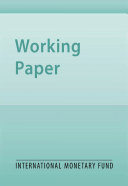 Working Paper

INTERNATIONAL MONETARY FUND